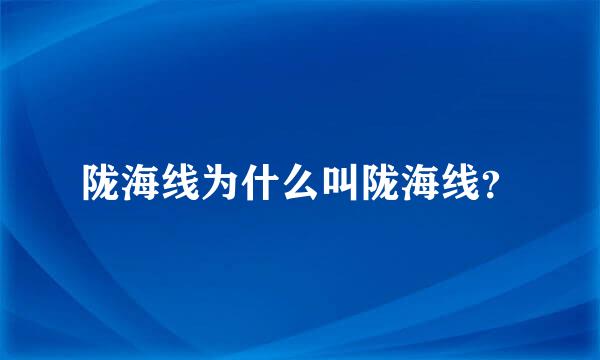 陇海线为什么叫陇海线?